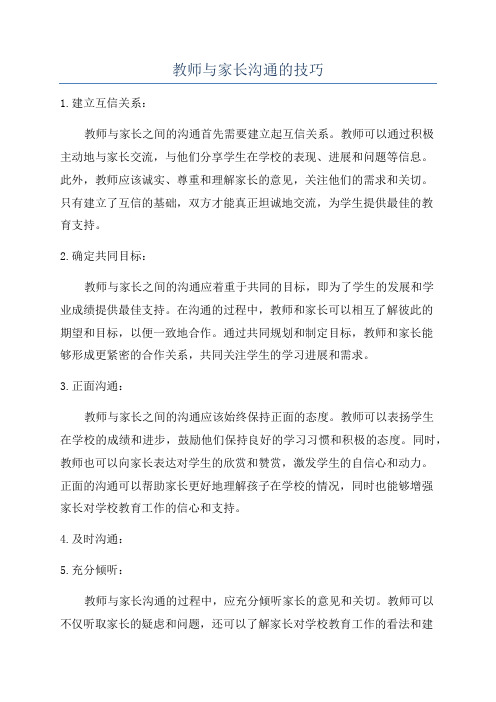 教师与家长沟通的技巧

1.建立互信关系：

教师与家长之间的沟通首先需要建立起互信关系。教师可以通过积极主动地与家长交流，与他们分享学生在学校的表现、进展和问题等信息。此外，教师应该诚实、尊重和理解家长的意见，关注他们的需求和关切。只有建立了互信的基础，双方才能真正坦诚地交流，为学生提供最佳的教育支持。

2.确定共同目标：

教师与家长之间的沟通应着重于共同的目标，即为了学生的发展和学业成绩提供最佳支持。在沟通的过程中，教师和家长可以相互了解彼此的期望和目标，以便一致地合作。通过共同规划和制定目标，教师和家长能够形成更紧密的合作关系，共同关注学生的学习进展和需求。

3.正面沟通：

教师与家长之间的沟通应该始终保持正面的态度。教师可以表扬学生在学校的成绩和进步，鼓励他们保持良好的学习习惯和积极的态度。同时，教师也可以向家长表达对学生的欣赏和赞赏，激发学生的自信心和动力。正面的沟通可以帮助家长更好地理解孩子在学校的情况，同时也能够增强家长对学校教育工作的信心和支持。

4.及时沟通：

5.充分倾听：

教师与家长沟通的过程中，应充分倾听家长的意见和关切。教师可以不仅听取家长的疑虑和问题，还可以了解家长对学校教育工作的看法和建